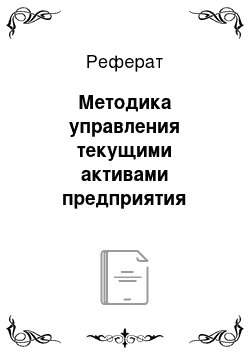 Реферат

Методика управления текущими активами предприятия